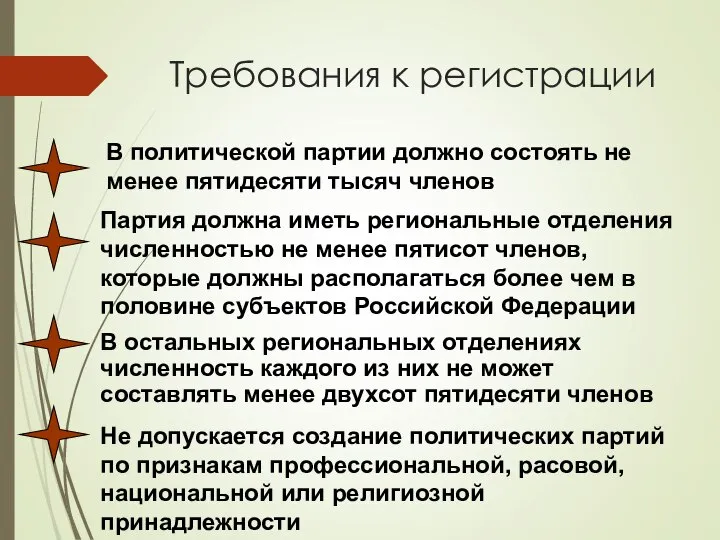 Требования к регистрации

В политической партии должно состоять не менее пятидесяти тысяч членов

Партия должна иметь региональные отделения численностью не менее пятисот членов, которые должны располагаться более чем в половине субъектов Российской Федерации

В остальных региональных отделениях численность каждого из них не может составлять менее двухсот пятидесяти членов

Не допускается создание политических партий по признакам профессиональной, расовой, национальной или религиозной принадлежности